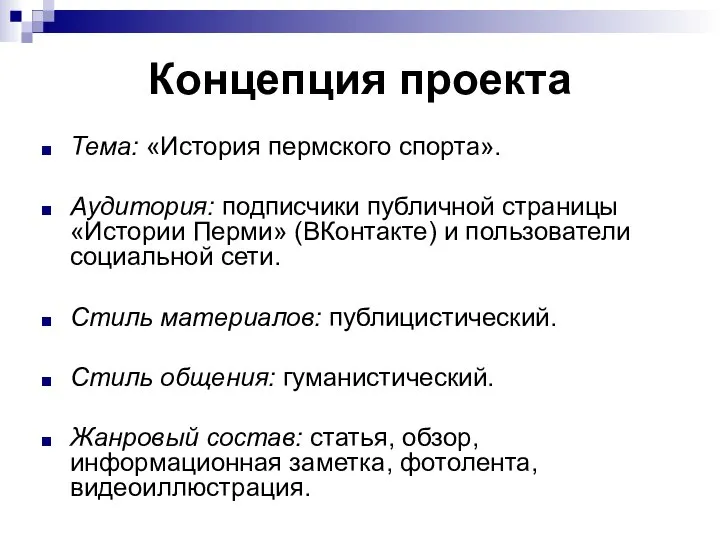 Концепция проекта

Тема: «История пермского спорта».

Аудитория: подписчики публичной страницы «Истории Перми» (ВКонтакте) и пользователи социальной сети.

Стиль материалов: публицистический.

Стиль общения: гуманистический.

Жанровый состав: статья, обзор, информационная заметка, фотолента, видеоиллюстрация.